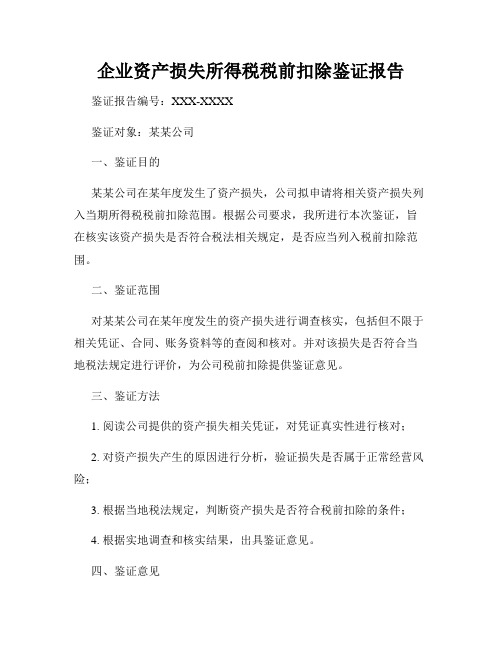 企业资产损失所得税税前扣除鉴证报告

鉴证报告编号：XXX-XXXX

鉴证对象：某某公司

一、鉴证目的

某某公司在某年度发生了资产损失，公司拟申请将相关资产损失列入当期所得税税前扣除范围。根据公司要求，我所进行本次鉴证，旨在核实该资产损失是否符合税法相关规定，是否应当列入税前扣除范围。

二、鉴证范围

对某某公司在某年度发生的资产损失进行调查核实，包括但不限于相关凭证、合同、账务资料等的查阅和核对。并对该损失是否符合当地税法规定进行评价，为公司税前扣除提供鉴证意见。

三、鉴证方法

1. 阅读公司提供的资产损失相关凭证，对凭证真实性进行核对；

2. 对资产损失产生的原因进行分析，验证损失是否属于正常经营风险；

3. 根据当地税法规定，判断资产损失是否符合税前扣除的条件；

4. 根据实地调查和核实结果，出具鉴证意见。

四、鉴证意见